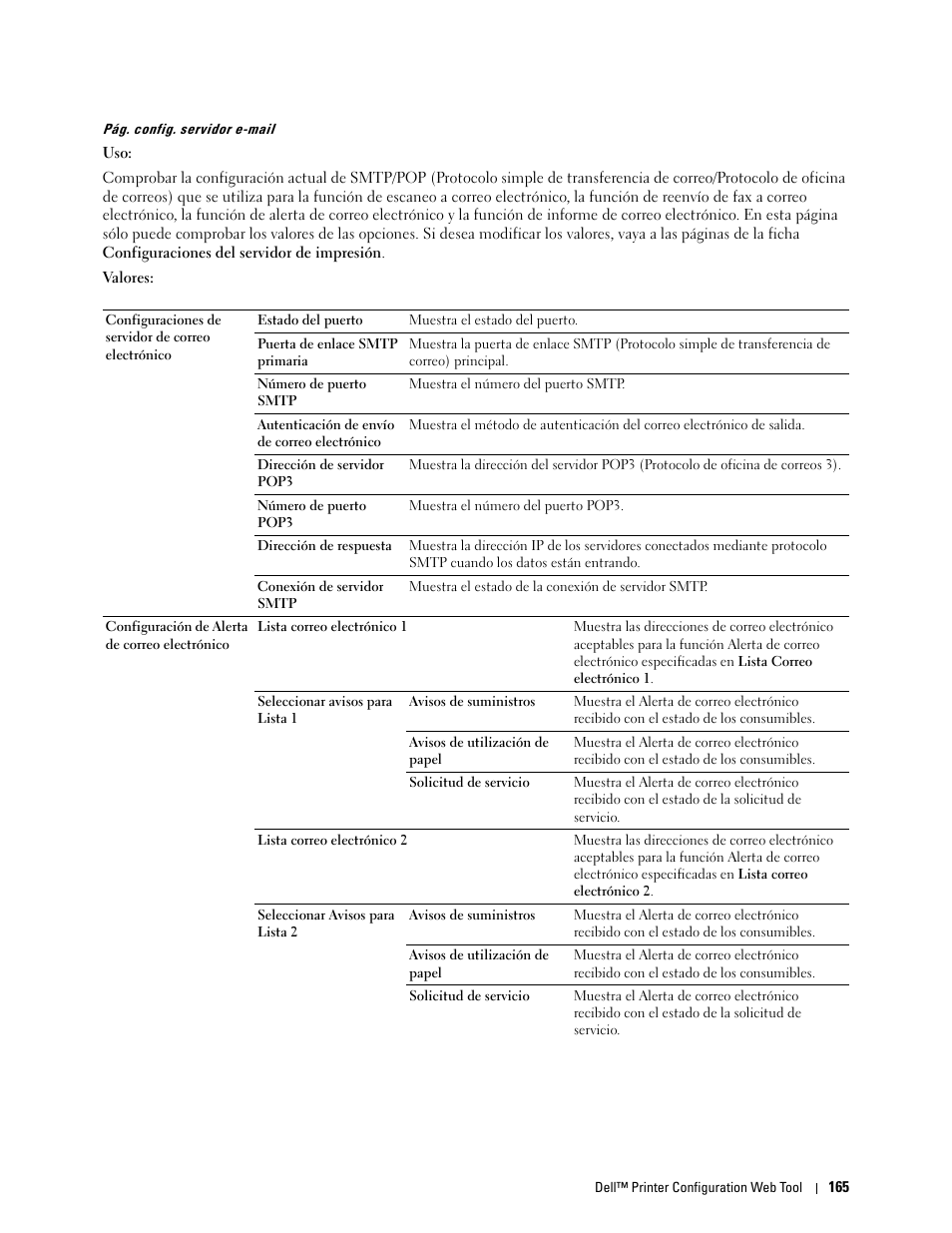 Pág. config. servidor e-mail

Uso:

Comprobar la configuración actual de SMTP/POP (Protocolo simple de transferencia de correo/Protocolo de oficina de correos) que se utiliza para la función de escaneo a correo electrónico, la función de reenvío de fax a correo electrónico, la función de alerta de correo electrónico y la función de informe de correo electrónico. En esta página sólo puede comprobar los valores de las opciones. Si desea modificar los valores, vaya a las páginas de la ficha Configuraciones del servidor de impresión.

Valores:

| | | | |
|---|---|---|---|
| Configuraciones de servidor de correo electrónico | Estado del puerto | Muestra el estado del puerto. | |
| | Puerta de enlace SMTP primaria | Muestra la puerta de enlace SMTP (Protocolo simple de transferencia de correo) principal. | |
| | Número de puerto SMTP | Muestra el número del puerto SMTP. | |
| | Autenticación de envío de correo electrónico | Muestra el método de autenticación del correo electrónico de salida. | |
| | Dirección de servidor POP3 | Muestra la dirección del servidor POP3 (Protocolo de oficina de correos 3). | |
| | Número de puerto POP3 | Muestra el número del puerto POP3. | |
| | Dirección de respuesta | Muestra la dirección IP de los servidores conectados mediante protocolo SMTP cuando los datos están entrando. | |
| | Conexión de servidor SMTP | Muestra el estado de la conexión de servidor SMTP. | |
| Configuración de Alerta de correo electrónico | Lista correo electrónico 1 | | Muestra las direcciones de correo electrónico aceptables para la función Alerta de correo electrónico especificadas en Lista Correo electrónico 1. |
| | Seleccionar avisos para Lista 1 | Avisos de suministros | Muestra el Alerta de correo electrónico recibido con el estado de los consumibles. |
| | | Avisos de utilización de papel | Muestra el Alerta de correo electrónico recibido con el estado de los consumibles. |
| | | Solicitud de servicio | Muestra el Alerta de correo electrónico recibido con el estado de la solicitud de servicio. |
| | Lista correo electrónico 2 | | Muestra las direcciones de correo electrónico aceptables para la función Alerta de correo electrónico especificadas en Lista correo electrónico 2. |
| | Seleccionar Avisos para Lista 2 | Avisos de suministros | Muestra el Alerta de correo electrónico recibido con el estado de los consumibles. |
| | | Avisos de utilización de papel | Muestra el Alerta de correo electrónico recibido con el estado de los consumibles. |
| | | Solicitud de servicio | Muestra el Alerta de correo electrónico recibido con el estado de la solicitud de servicio. |

Dell™ Printer Configuration Web Tool | 165